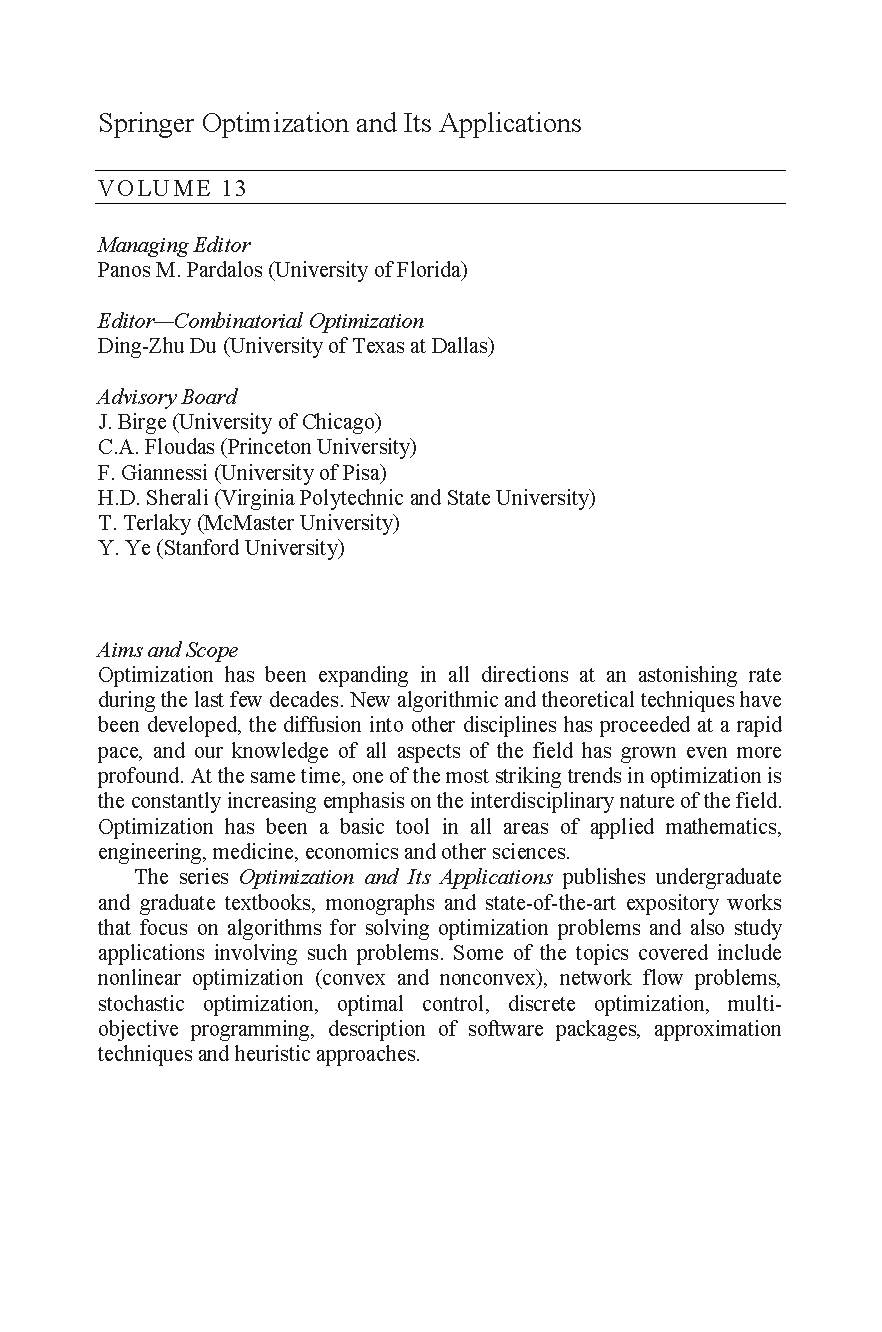 Springer Optimization and Its Applications

VOLUME 13

Managing Editor
Panos M. Pardalos (University of Florida)

Editor—Combinatorial Optimization
Ding-Zhu Du (University of Texas at Dallas)

Advisory Board
J. Birge (University of Chicago)
C.A. Floudas (Princeton University)
F. Giannessi (University of Pisa)
H.D. Sherali (Virginia Polytechnic and State University)
T. Terlaky (McMaster University)
Y. Ye (Stanford University)

Aims and Scope
Optimization has been expanding in all directions at an astonishing rate during the last few decades. New algorithmic and theoretical techniques have been developed, the diffusion into other disciplines has proceeded at a rapid pace, and our knowledge of all aspects of the field has grown even more profound. At the same time, one of the most striking trends in optimization is the constantly increasing emphasis on the interdisciplinary nature of the field. Optimization has been a basic tool in all areas of applied mathematics, engineering, medicine, economics and other sciences.

The series Optimization and Its Applications publishes undergraduate and graduate textbooks, monographs and state-of-the-art expository works that focus on algorithms for solving optimization problems and also study applications involving such problems. Some of the topics covered include nonlinear optimization (convex and nonconvex), network flow problems, stochastic optimization, optimal control, discrete optimization, multi-objective programming, description of software packages, approximation techniques and heuristic approaches.